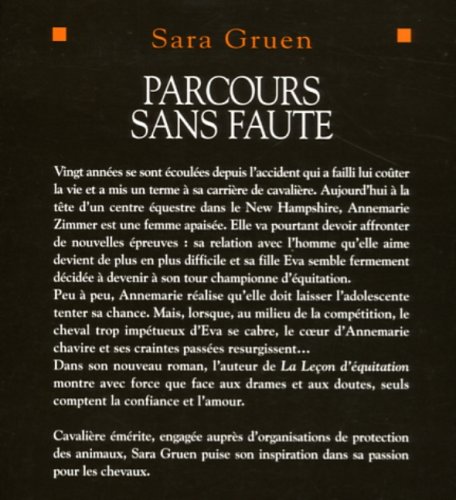 Sara Gruen

PARCOURS SANS FAUTE

Vingt années se sont écoulées depuis l'accident qui a failli lui coûter la vie et a mis un terme à sa carrière de cavalière. Aujourd'hui à la tête d'un centre équestre dans le New Hampshire, Annemarie Zimmer est une femme apaisée. Elle va pourtant devoir affronter de nouvelles épreuves : sa relation avec l'homme qu'elle aime devient de plus en plus difficile et sa fille Eva semble fermement décidée à devenir à son tour championne d'équitation.
Peu à peu, Annemarie réalise qu'elle doit laisser l'adolescente tenter sa chance. Mais, lorsque, au milieu de la compétition, le cheval trop impétueux d'Eva se cabre, le cœur d'Annemarie chavire et ses craintes passées resurgissent…
Dans son nouveau roman, l'auteur de La Leçon d'équitation montre avec force que face aux drames et aux doutes, seuls comptent la confiance et l'amour.

Cavalière émérite, engagée auprès d'organisations de protection des animaux, Sara Gruen puise son inspiration dans sa passion pour les chevaux.